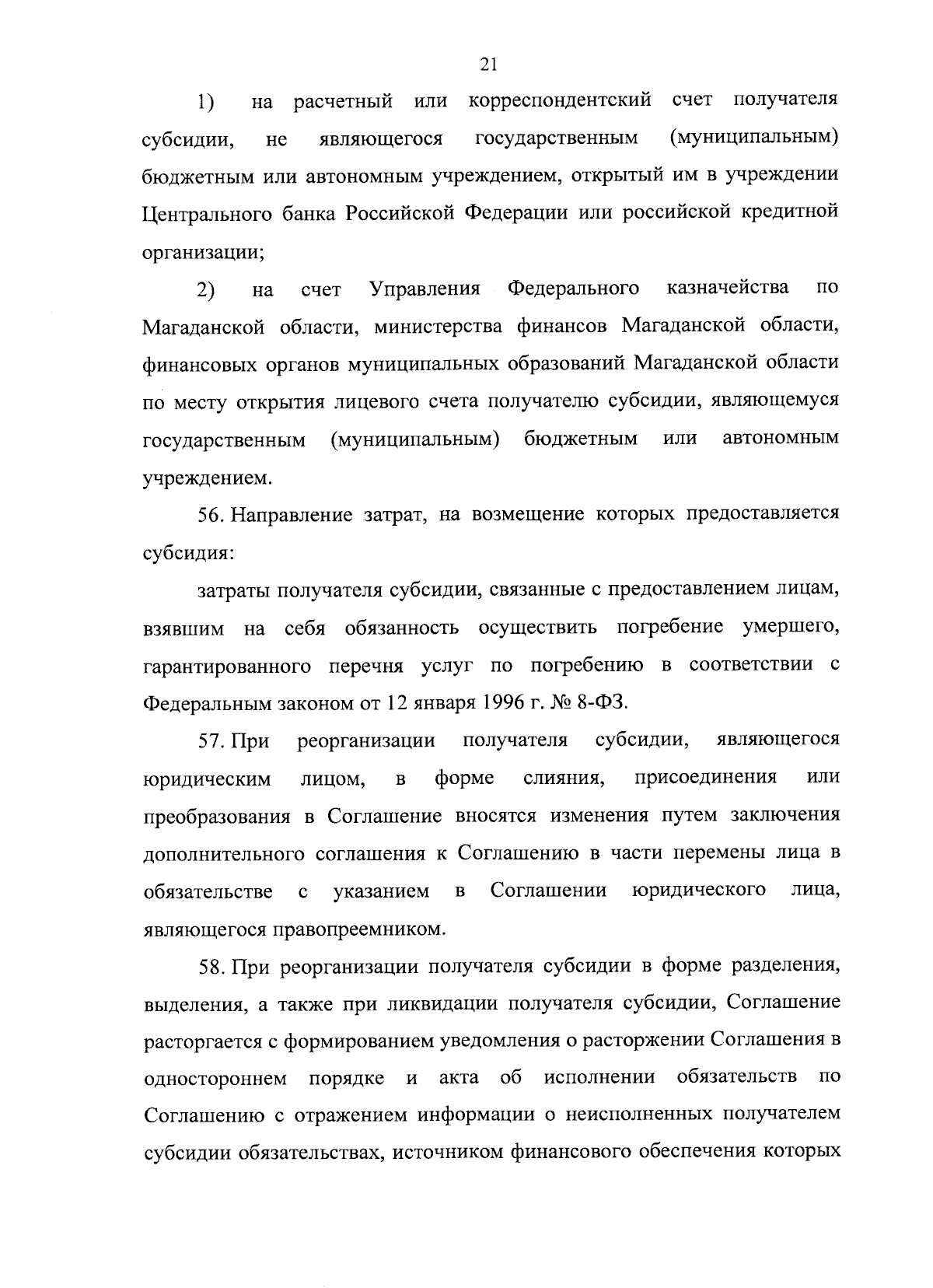 21

1) на расчетный или корреспондентский счет получателя субсидии, не являющегося государственным (муниципальным) бюджетным или автономным учреждением, открытый им в учреждении Центрального банка Российской Федерации или российской кредитной организации;

2) на счет Управления Федерального казначейства по Магаданской области, министерства финансов Магаданской области, финансовых органов муниципальных образований Магаданской области по месту открытия лицевого счета получателю субсидии, являющемуся государственным (муниципальным) бюджетным или автономным учреждением.

56. Направление затрат, на возмещение которых предоставляется субсидия:

затраты получателя субсидии, связанные с предоставлением лицам, взявшим на себя обязанность осуществить погребение умершего, гарантированного перечня услуг по погребению в соответствии с Федеральным законом от 12 января 1996 г. № 8-ФЗ.

57. При реорганизации получателя субсидии, являющегося юридическим лицом, в форме слияния, присоединения или преобразования в Соглашение вносятся изменения путем заключения дополнительного соглашения к Соглашению в части перемены лица в обязательстве с указанием в Соглашении юридического лица, являющегося правопреемником.

58. При реорганизации получателя субсидии в форме разделения, выделения, а также при ликвидации получателя субсидии, Соглашение расторгается с формированием уведомления о расторжении Соглашения в одностороннем порядке и акта об исполнении обязательств по Соглашению с отражением информации о неисполненных получателем субсидии обязательствах, источником финансового обеспечения которых